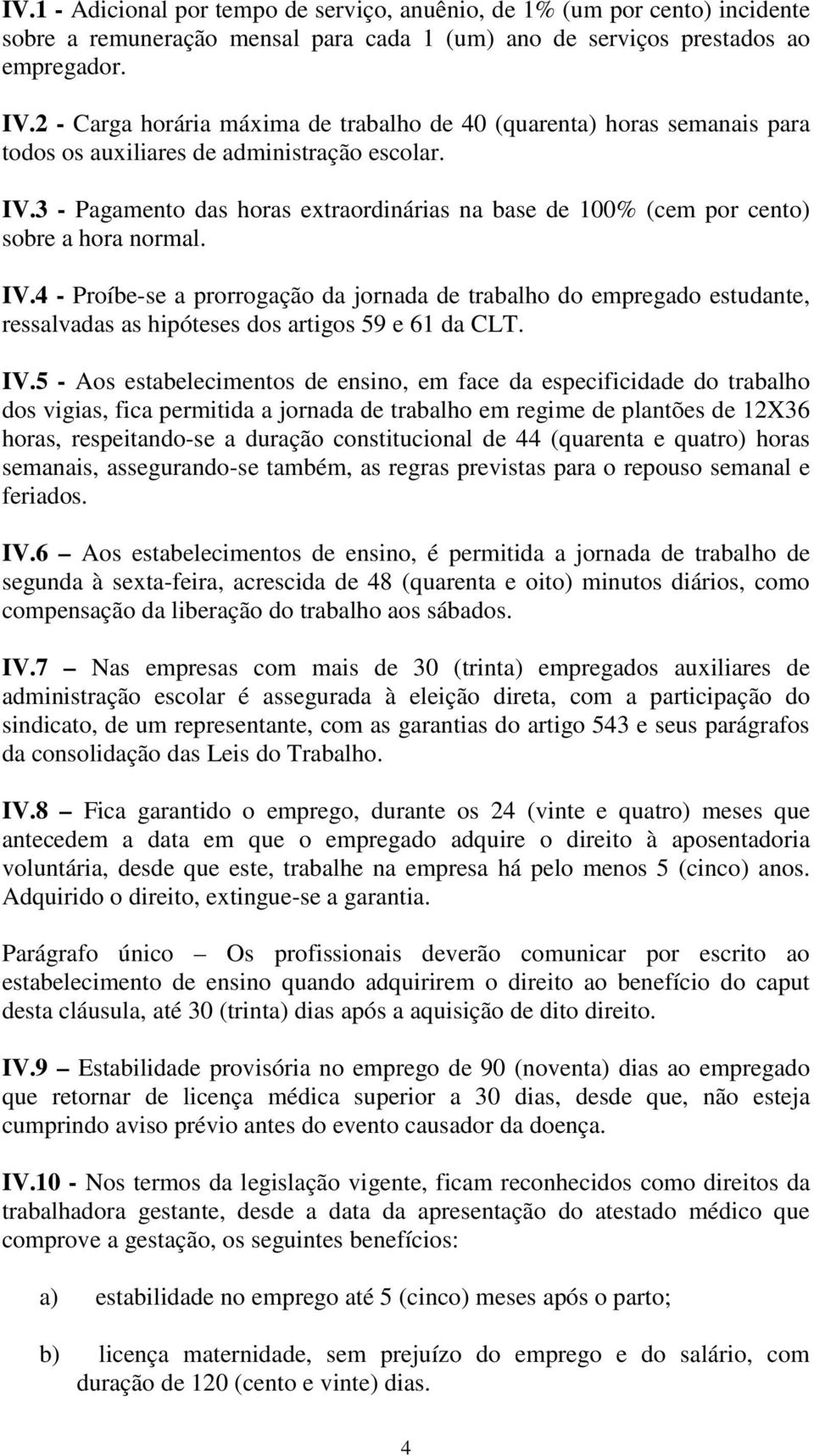 IV.1 - Adicional por tempo de serviço, anuênio, de 1% (um por cento) incidente sobre a remuneração mensal para cada 1 (um) ano de serviços prestados ao empregador.

IV.2 - Carga horária máxima de trabalho de 40 (quarenta) horas semanais para todos os auxiliares de administração escolar.

IV.3 - Pagamento das horas extraordinárias na base de 100% (cem por cento) sobre a hora normal.

IV.4 - Proíbe-se a prorrogação da jornada de trabalho do empregado estudante, ressalvadas as hipóteses dos artigos 59 e 61 da CLT.

IV.5 - Aos estabelecimentos de ensino, em face da especificidade do trabalho dos vigias, fica permitida a jornada de trabalho em regime de plantões de 12X36 horas, respeitando-se a duração constitucional de 44 (quarenta e quatro) horas semanais, assegurando-se também, as regras previstas para o repouso semanal e feriados.

IV.6 – Aos estabelecimentos de ensino, é permitida a jornada de trabalho de segunda à sexta-feira, acrescida de 48 (quarenta e oito) minutos diários, como compensação da liberação do trabalho aos sábados.

IV.7 – Nas empresas com mais de 30 (trinta) empregados auxiliares de administração escolar é assegurada à eleição direta, com a participação do sindicato, de um representante, com as garantias do artigo 543 e seus parágrafos da consolidação das Leis do Trabalho.

IV.8 – Fica garantido o emprego, durante os 24 (vinte e quatro) meses que antecedem a data em que o empregado adquire o direito à aposentadoria voluntária, desde que este, trabalhe na empresa há pelo menos 5 (cinco) anos. Adquirido o direito, extingue-se a garantia.

Parágrafo único – Os profissionais deverão comunicar por escrito ao estabelecimento de ensino quando adquirirem o direito ao benefício do caput desta cláusula, até 30 (trinta) dias após a aquisição de dito direito.

IV.9 – Estabilidade provisória no emprego de 90 (noventa) dias ao empregado que retornar de licença médica superior a 30 dias, desde que, não esteja cumprindo aviso prévio antes do evento causador da doença.

IV.10 - Nos termos da legislação vigente, ficam reconhecidos como direitos da trabalhadora gestante, desde a data da apresentação do atestado médico que comprove a gestação, os seguintes benefícios:

a) estabilidade no emprego até 5 (cinco) meses após o parto;

b) licença maternidade, sem prejuízo do emprego e do salário, com duração de 120 (cento e vinte) dias.

4